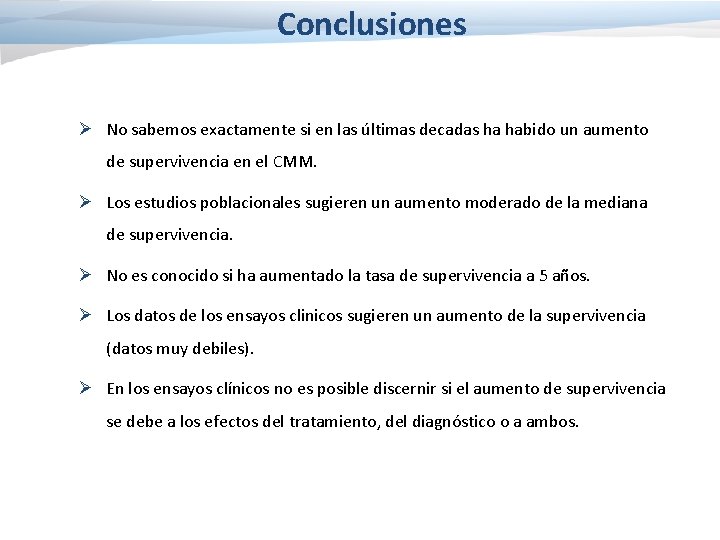 Conclusiones

➢ No sabemos exactamente si en las últimas decadas ha habido un aumento de supervivencia en el CMM.

➢ Los estudios poblacionales sugieren un aumento moderado de la mediana de supervivencia.

➢ No es conocido si ha aumentado la tasa de supervivencia a 5 años.

➢ Los datos de los ensayos clinicos sugieren un aumento de la supervivencia (datos muy debiles).

➢ En los ensayos clínicos no es posible discernir si el aumento de supervivencia se debe a los efectos del tratamiento, del diagnóstico o a ambos.